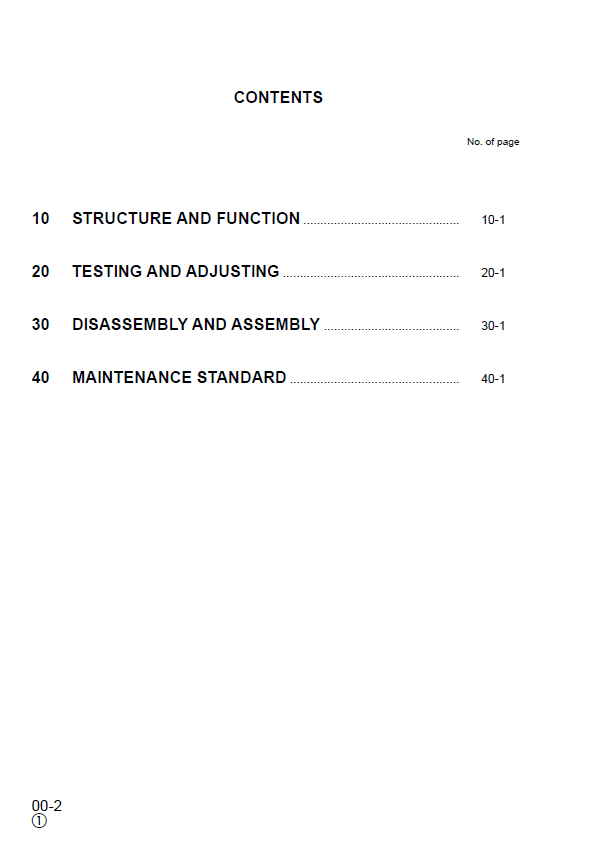 CONTENTS

No. of page

10 STRUCTURE AND FUNCTION 10-1

20 TESTING AND ADJUSTING 20-1

30 DISASSEMBLY AND ASSEMBLY 30-1

40 MAINTENANCE STANDARD 40-1

00-2
①